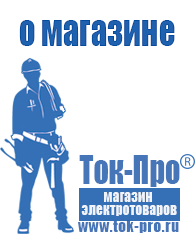 о магазине

Ток-Про®

магазин электротоваров

www.tok-pro.ru